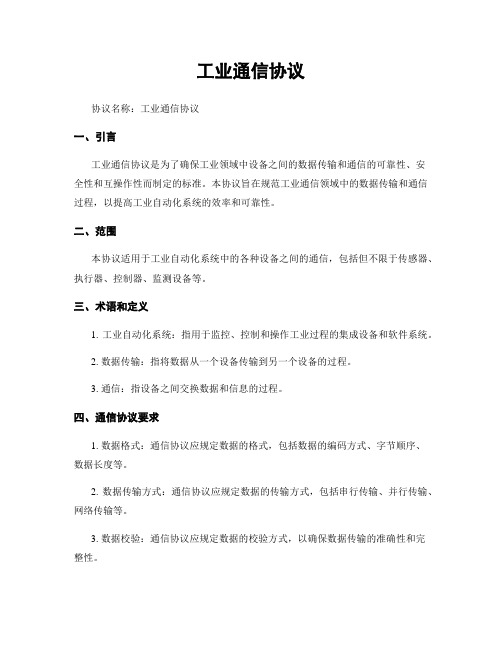 工业通信协议

协议名称：工业通信协议

一、引言

工业通信协议是为了确保工业领域中设备之间的数据传输和通信的可靠性、安全性和互操作性而制定的标准。本协议旨在规范工业通信领域中的数据传输和通信过程，以提高工业自动化系统的效率和可靠性。

二、范围

本协议适用于工业自动化系统中的各种设备之间的通信，包括但不限于传感器、执行器、控制器、监测设备等。

三、术语和定义

1. 工业自动化系统：指用于监控、控制和操作工业过程的集成设备和软件系统。

2. 数据传输：指将数据从一个设备传输到另一个设备的过程。

3. 通信：指设备之间交换数据和信息的过程。

四、通信协议要求

1. 数据格式：通信协议应规定数据的格式，包括数据的编码方式、字节顺序、数据长度等。

2. 数据传输方式：通信协议应规定数据的传输方式，包括串行传输、并行传输、网络传输等。

3. 数据校验：通信协议应规定数据的校验方式，以确保数据传输的准确性和完整性。